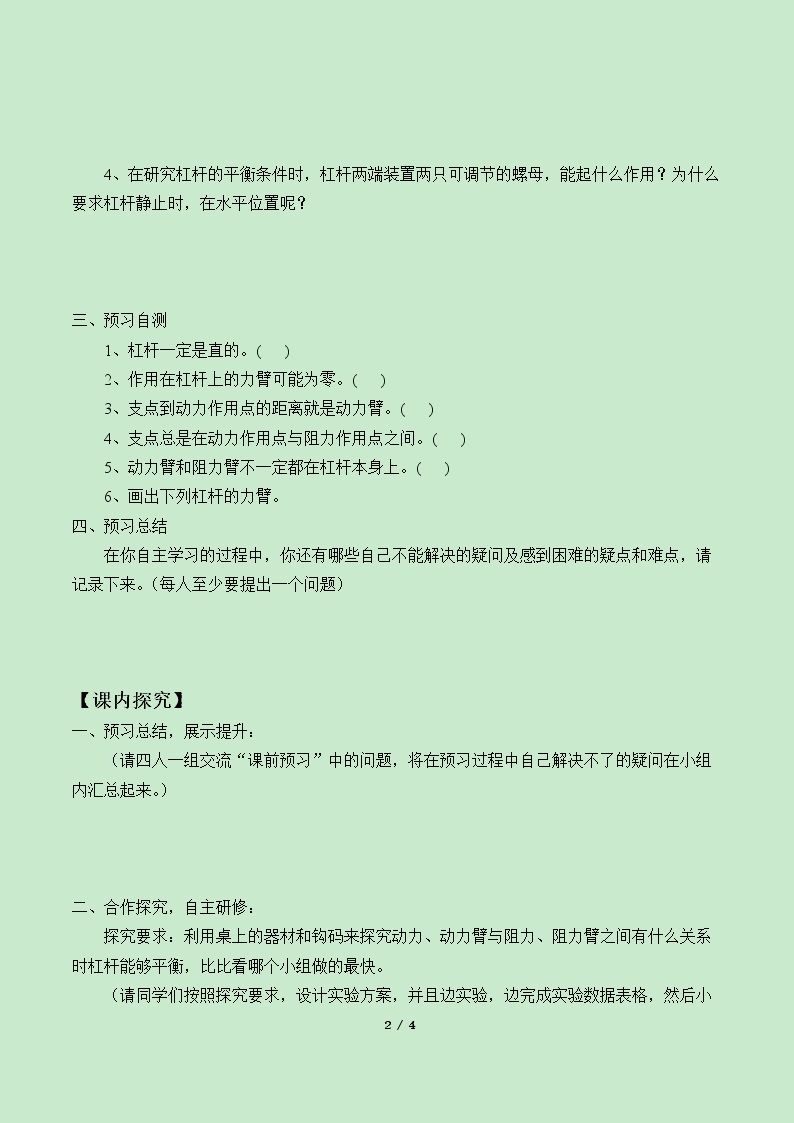 4、在研究杠杆的平衡条件时，杠杆两端装置两只可调节的螺母，能起什么作用？为什么要求杠杆静止时，在水平位置呢？

三、预习自测

1、杠杆一定是直的。(    )

2、作用在杠杆上的力臂可能为零。(    )

3、支点到动力作用点的距离就是动力臂。(    )

4、支点总是在动力作用点与阻力作用点之间。(    )

5、动力臂和阻力臂不一定都在杠杆本身上。(    )

6、画出下列杠杆的力臂。

四、预习总结

在你自主学习的过程中，你还有哪些自己不能解决的疑问及感到困难的疑点和难点，请记录下来。(每人至少要提出一个问题)

【课内探究】

一、预习总结，展示提升：

(请四人一组交流“课前预习”中的问题，将在预习过程中自己解决不了的疑问在小组内汇总起来。)

二、合作探究，自主研修：

探究要求：利用桌上的器材和钩码来探究动力、动力臂与阻力、阻力臂之间有什么关系时杠杆能够平衡，比比看哪个小组做的最快。

(请同学们按照探究要求，设计实验方案，并且边实验，边完成实验数据表格，然后小

2 / 4